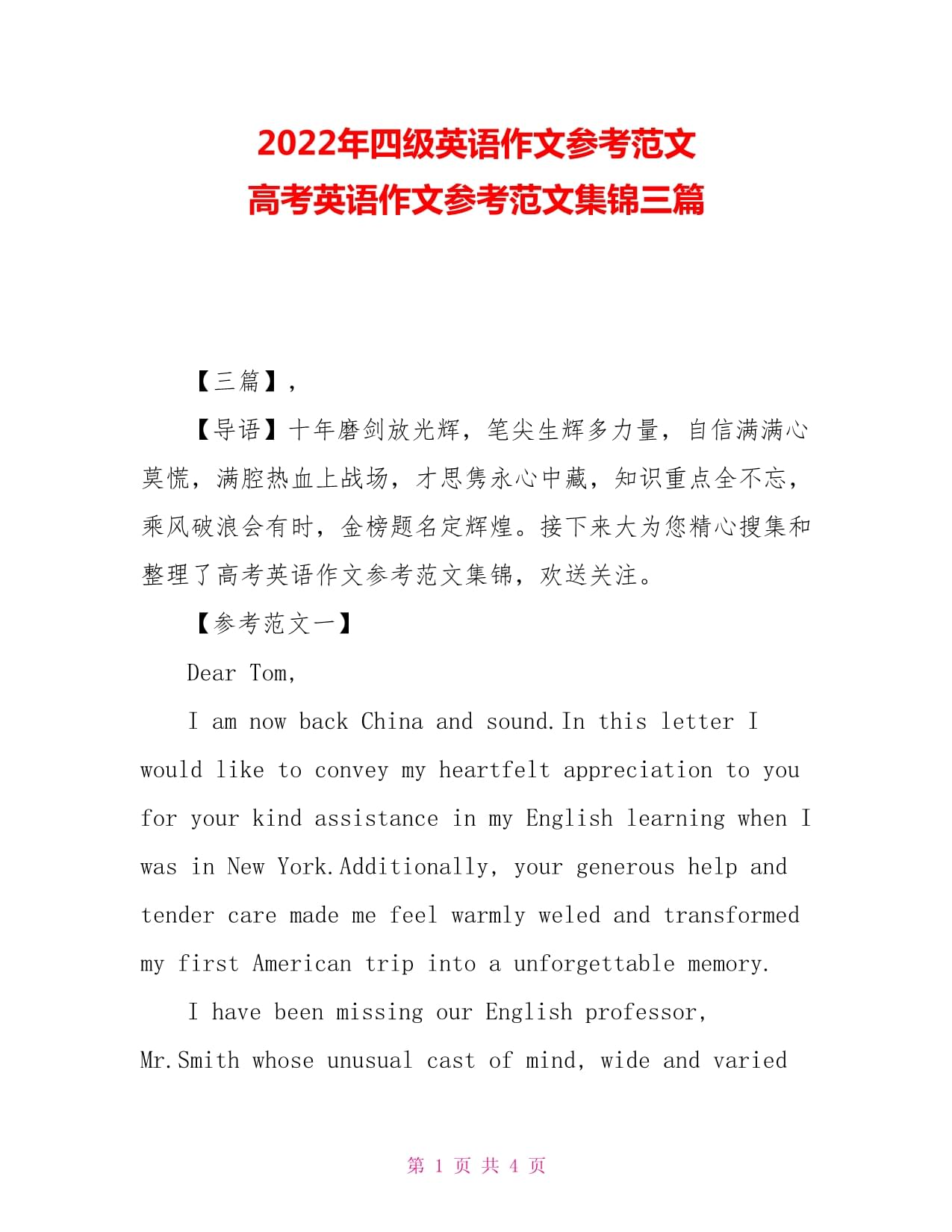 2022年四级英语作文参考范文
高考英语作文参考范文集锦三篇

【三篇】，

【导语】十年磨剑放光辉，笔尖生辉多力量，自信满满心莫慌，满腔热血上战场，才思隽永心中藏，知识重点全不忘，乘风破浪会有时，金榜题名定辉煌。接下来大为您精心搜集和整理了高考英语作文参考范文集锦，欢送关注。

【参考范文一】

Dear Tom,

I am now back China and sound.In this letter I would like to convey my heartfelt appreciation to you for your kind assistance in my English learning when I was in New York.Additionally, your generous help and tender care made me feel warmly weled and transformed my first American trip into a unforgettable memory.

I have been missing our English professor, Mr.Smith whose unusual cast of mind, wide and varied

第 1 页 共 4 页